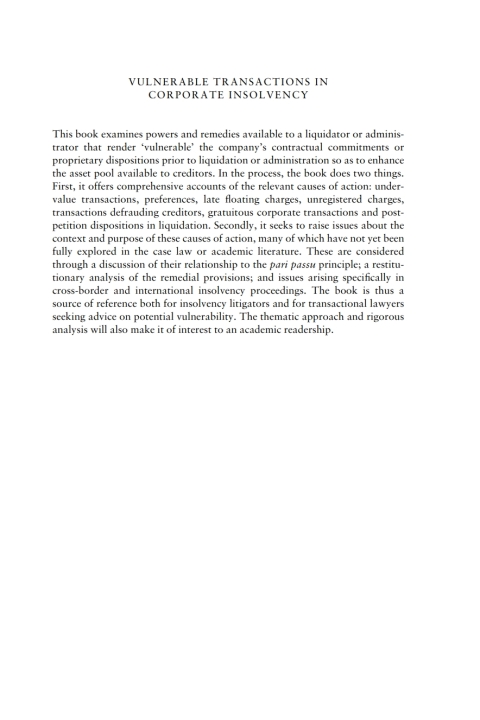 VULNERABLE TRANSACTIONS IN CORPORATE INSOLVENCY

This book examines powers and remedies available to a liquidator or administrator that render 'vulnerable' the company's contractual commitments or proprietary dispositions prior to liquidation or administration so as to enhance the asset pool available to creditors. In the process, the book does two things. First, it offers comprehensive accounts of the relevant causes of action: undervalue transactions, preferences, late floating charges, unregistered charges, transactions defrauding creditors, gratuitous corporate transactions and post-petition dispositions in liquidation. Secondly, it seeks to raise issues about the context and purpose of these causes of action, many of which have not yet been fully explored in the case law or academic literature. These are considered through a discussion of their relationship to the pari passu principle; a restitutionary analysis of the remedial provisions; and issues arising specifically in cross-border and international insolvency proceedings. The book is thus a source of reference both for insolvency litigators and for transactional lawyers seeking advice on potential vulnerability. The thematic approach and rigorous analysis will also make it of interest to an academic readership.